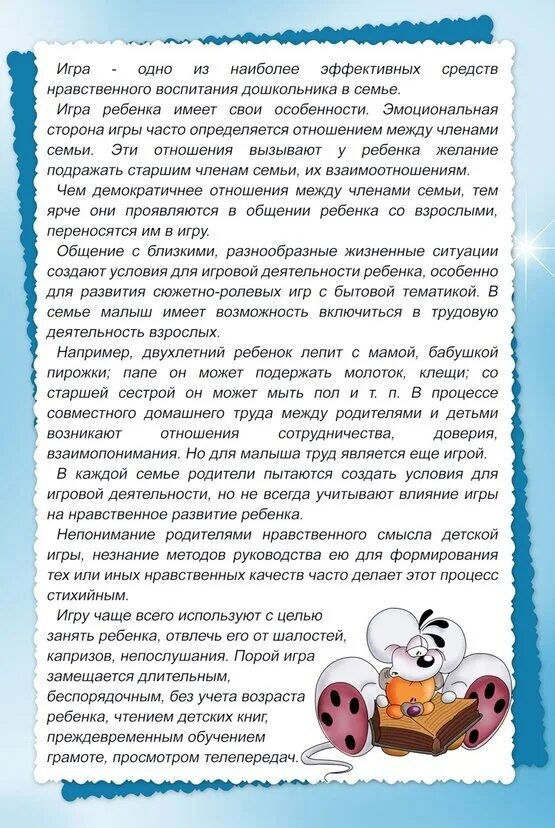 Игра - одно из наиболее эффективных средств нравственного воспитания дошкольника в семье.

Игра ребенка имеет свои особенности. Эмоциональная сторона игры часто определяется отношением между членами семьи. Эти отношения вызывают у ребенка желание подражать старшим членам семьи, их взаимоотношениям.

Чем демократичнее отношения между членами семьи, тем ярче они проявляются в общении ребенка со взрослыми, переносятся им в игру.

Общение с близкими, разнообразные жизненные ситуации создают условия для игровой деятельности ребенка, особенно для развития сюжетно-ролевых игр с бытовой тематикой. В семье малыш имеет возможность включиться в трудовую деятельность взрослых.

Например, двухлетний ребенок лепит с мамой, бабушкой пирожки; папе он может подержать молоток, клещи; со старшей сестрой он может мыть пол и т. п. В процессе совместного домашнего труда между родителями и детьми возникают отношения сотрудничества, доверия, взаимопонимания. Но для малыша труд является еще игрой.

В каждой семье родители пытаются создать условия для игровой деятельности, но не всегда учитывают влияние игры на нравственное развитие ребенка.

Непонимание родителями нравственного смысла детской игры, незнание методов руководства ею для формирования тех или иных нравственных качеств часто делает этот процесс стихийным.

Игру чаще всего используют с целью занять ребенка, отвлечь его от шалостей, капризов, непослушания. Порой игра замещается длительным, беспорядочным, без учета возраста ребенка, чтением детских книг, преждевременным обучением грамоте, просмотром телепередач.